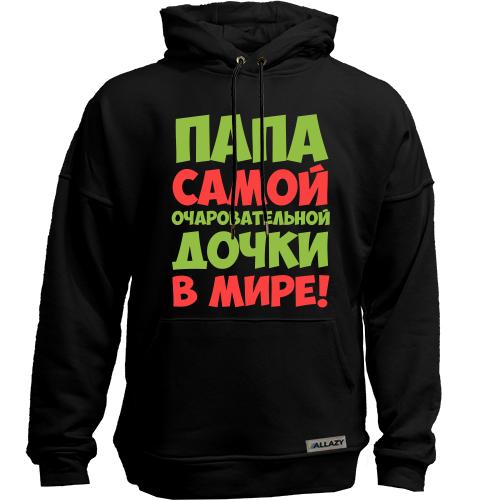 ПАПА САМОЙ ОЧАРОВАТЕЛЬНОЙ ДОЧКИ В МИРЕ!

ALLAZY